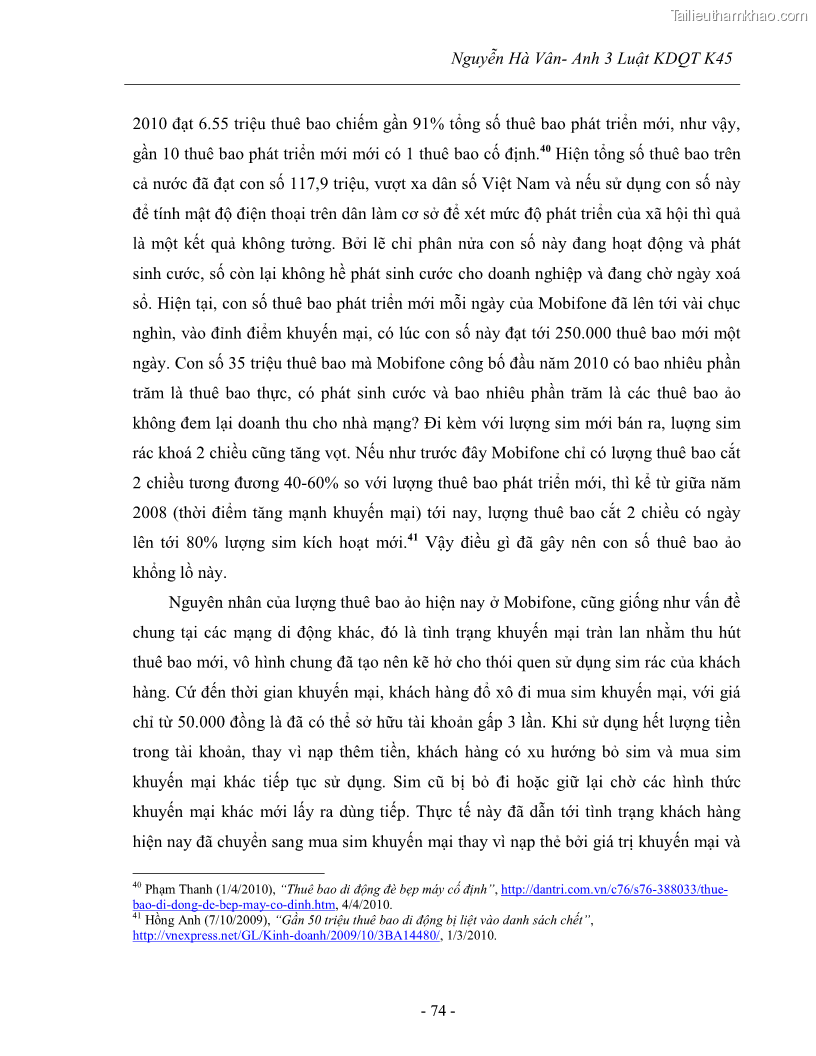 Tailieuthamkhao.com

Nguyễn Hà Vân- Anh 3 Luật KDQT K45

2010 đạt 6.55 triệu thuê bao chiếm gần 91% tổng số thuê bao phát triển mới, như vậy, gần 10 thuê bao phát triển mới mới có 1 thuê bao cố định.$^{40}$ Hiện tổng số thuê bao trên cả nước đã đạt con số 117,9 triệu, vượt xa dân số Việt Nam và nếu sử dụng con số này để tính mật độ điện thoại trên dân làm cơ sở để xét mức độ phát triển của xã hội thì quả là một kết quả không tưởng. Bởi lẽ chỉ phân nửa con số này đang hoạt động và phát sinh cước, số còn lại không hề phát sinh cước cho doanh nghiệp và đang chờ ngày xoá sổ. Hiện tại, con số thuê bao phát triển mới mỗi ngày của Mobifone đã lên tới vài chục nghìn, vào đỉnh điểm khuyến mại, có lúc con số này đạt tới 250.000 thuê bao mới một ngày. Con số 35 triệu thuê bao mà Mobifone công bố đầu năm 2010 có bao nhiêu phần trăm là thuê bao thực, có phát sinh cước và bao nhiêu phần trăm là các thuê bao ảo không đem lại doanh thu cho nhà mạng? Đi kèm với lượng sim mới bán ra, lượng sim rác khoá 2 chiều cũng tăng vọt. Nếu như trước đây Mobifone chỉ có lượng thuê bao cắt 2 chiều tương đương 40-60% so với lượng thuê bao phát triển mới, thì kể từ giữa năm 2008 (thời điểm tăng mạnh khuyến mại) tới nay, lượng thuê bao cắt 2 chiều có ngày lên tới 80% lượng sim kích hoạt mới.$^{41}$ Vậy điều gì đã gây nên con số thuê bao ảo khổng lồ này.

Nguyên nhân của lượng thuê bao ảo hiện nay ở Mobifone, cũng giống như vấn đề chung tại các mạng di động khác, đó là tình trạng khuyến mại tràn lan nhằm thu hút thuê bao mới, vô hình chung đã tạo nên kẽ hở cho thói quen sử dụng sim rác của khách hàng. Cứ đến thời gian khuyến mại, khách hàng đổ xô đi mua sim khuyến mại, với giá chỉ từ 50.000 đồng là đã có thể sở hữu tài khoản gấp 3 lần. Khi sử dụng hết lượng tiền trong tài khoản, thay vì nạp thêm tiền, khách hàng có xu hướng bỏ sim và mua sim khuyến mại khác tiếp tục sử dụng. Sim cũ bị bỏ đi hoặc giữ lại chờ các hình thức khuyến mại khác mới lấy ra dùng tiếp. Thực tế này đã dẫn tới tình trạng khách hàng hiện nay đã chuyển sang mua sim khuyến mại thay vì nạp thẻ bởi giá trị khuyến mại và

$^{40}$ Phạm Thanh (1/4/2010), "Thuê bao di động đè bẹp máy cố định", http://dantri.com.vn/c76/s76-388033/thue-bao-di-dong-de-bep-may-co-dinh.htm, 4/4/2010.
$^{41}$ Hồng Anh (7/10/2009), "Gần 50 triệu thuê bao di động bị liệt vào danh sách chết", http://vnexpress.net/GL/Kinh-doanh/2009/10/3BA14480/, 1/3/2010.

- 74 -